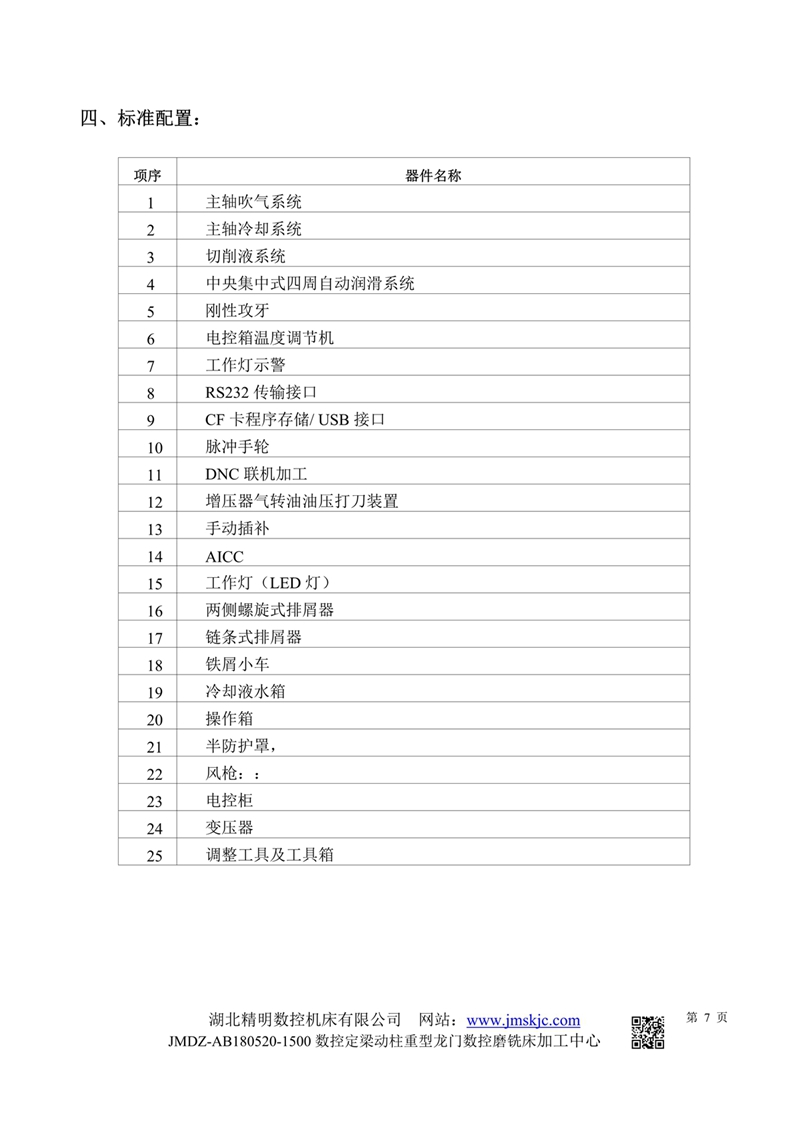 四、标准配置：

| 项序 | 器件名称 |
|---|---|
| 1 | 主轴吹气系统 |
| 2 | 主轴冷却系统 |
| 3 | 切削液系统 |
| 4 | 中央集中式四周自动润滑系统 |
| 5 | 刚性攻牙 |
| 6 | 电控箱温度调节机 |
| 7 | 工作灯示警 |
| 8 | RS232 传输接口 |
| 9 | CF 卡程序存储/ USB 接口 |
| 10 | 脉冲手轮 |
| 11 | DNC 联机加工 |
| 12 | 增压器气转油油压打刀装置 |
| 13 | 手动插补 |
| 14 | AICC |
| 15 | 工作灯（LED 灯） |
| 16 | 两侧螺旋式排屑器 |
| 17 | 链条式排屑器 |
| 18 | 铁屑小车 |
| 19 | 冷却液水箱 |
| 20 | 操作箱 |
| 21 | 半防护罩， |
| 22 | 风枪：： |
| 23 | 电控柜 |
| 24 | 变压器 |
| 25 | 调整工具及工具箱 |

湖北精明数控机床有限公司 网站：www.jmskjc.com
JMDZ-AB180520-1500 数控定梁动柱重型龙门数控磨铣床加工中心
第 7 页